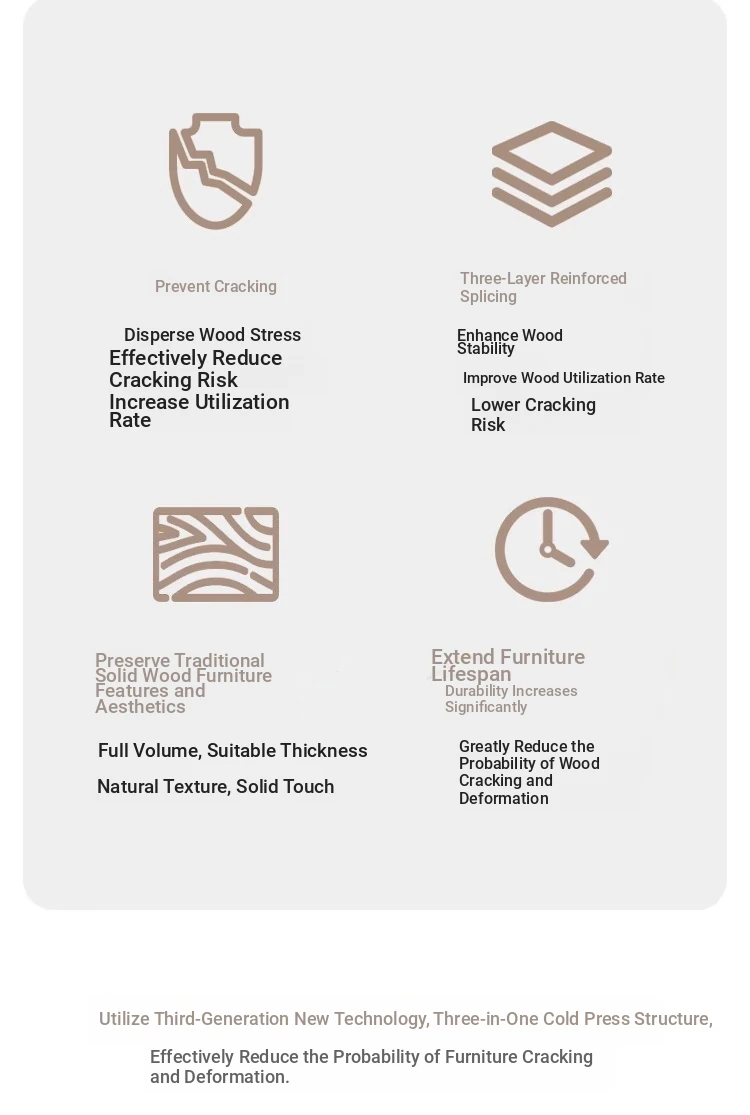 Prevent Cracking

Disperse Wood Stress
Effectively Reduce Cracking Risk
Increase Utilization Rate

Three-Layer Reinforced Splicing

Enhance Wood Stability
Improve Wood Utilization Rate
Lower Cracking Risk

Preserve Traditional Solid Wood Furniture Features and Aesthetics

Full Volume, Suitable Thickness
Natural Texture, Solid Touch

Extend Furniture Lifespan
Durability Increases Significantly

Greatly Reduce the Probability of Wood Cracking and Deformation

Utilize Third-Generation New Technology, Three-in-One Cold Press Structure,

Effectively Reduce the Probability of Furniture Cracking and Deformation.